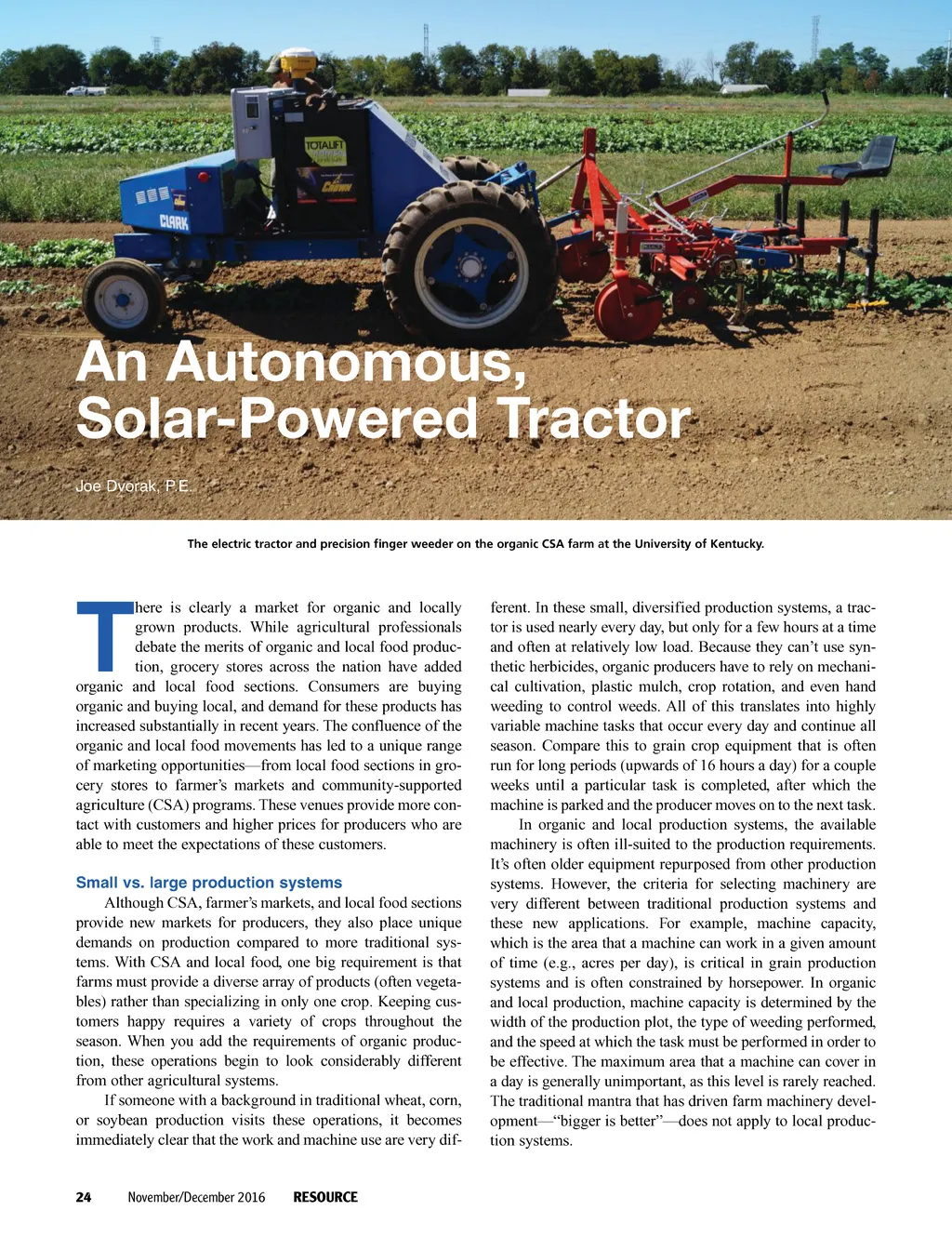 TOTALIFT

CROWN

CLARK

An Autonomous, Solar-Powered Tractor

Joe Dvorak, P.E.

The electric tractor and precision finger weeder on the organic CSA farm at the University of Kentucky.

There is clearly a market for organic and locally grown products. While agricultural professionals debate the merits of organic and local food production, grocery stores across the nation have added organic and local food sections. Consumers are buying organic and buying local, and demand for these products has increased substantially in recent years. The confluence of the organic and local food movements has led to a unique range of marketing opportunities—from local food sections in grocery stores to farmer's markets and community-supported agriculture (CSA) programs. These venues provide more contact with customers and higher prices for producers who are able to meet the expectations of these customers.

Small vs. large production systems

Although CSA, farmer's markets, and local food sections provide new markets for producers, they also place unique demands on production compared to more traditional systems. With CSA and local food, one big requirement is that farms must provide a diverse array of products (often vegetables) rather than specializing in only one crop. Keeping customers happy requires a variety of crops throughout the season. When you add the requirements of organic production, these operations begin to look considerably different from other agricultural systems.

If someone with a background in traditional wheat, corn, or soybean production visits these operations, it becomes immediately clear that the work and machine use are very different. In these small, diversified production systems, a tractor is used nearly every day, but only for a few hours at a time and often at relatively low load. Because they can't use synthetic herbicides, organic producers have to rely on mechanical cultivation, plastic mulch, crop rotation, and even hand weeding to control weeds. All of this translates into highly variable machine tasks that occur every day and continue all season. Compare this to grain crop equipment that is often run for long periods (upwards of 16 hours a day) for a couple weeks until a particular task is completed, after which the machine is parked and the producer moves on to the next task.

In organic and local production systems, the available machinery is often ill-suited to the production requirements. It's often older equipment repurposed from other production systems. However, the criteria for selecting machinery are very different between traditional production systems and these new applications. For example, machine capacity, which is the area that a machine can work in a given amount of time (e.g., acres per day), is critical in grain production systems and is often constrained by horsepower. In organic and local production, machine capacity is determined by the width of the production plot, the type of weeding performed, and the speed at which the task must be performed in order to be effective. The maximum area that a machine can cover in a day is generally unimportant, as this level is rarely reached. The traditional mantra that has driven farm machinery development—"bigger is better"—does not apply to local production systems.

24 November/December 2016 RESOURCE